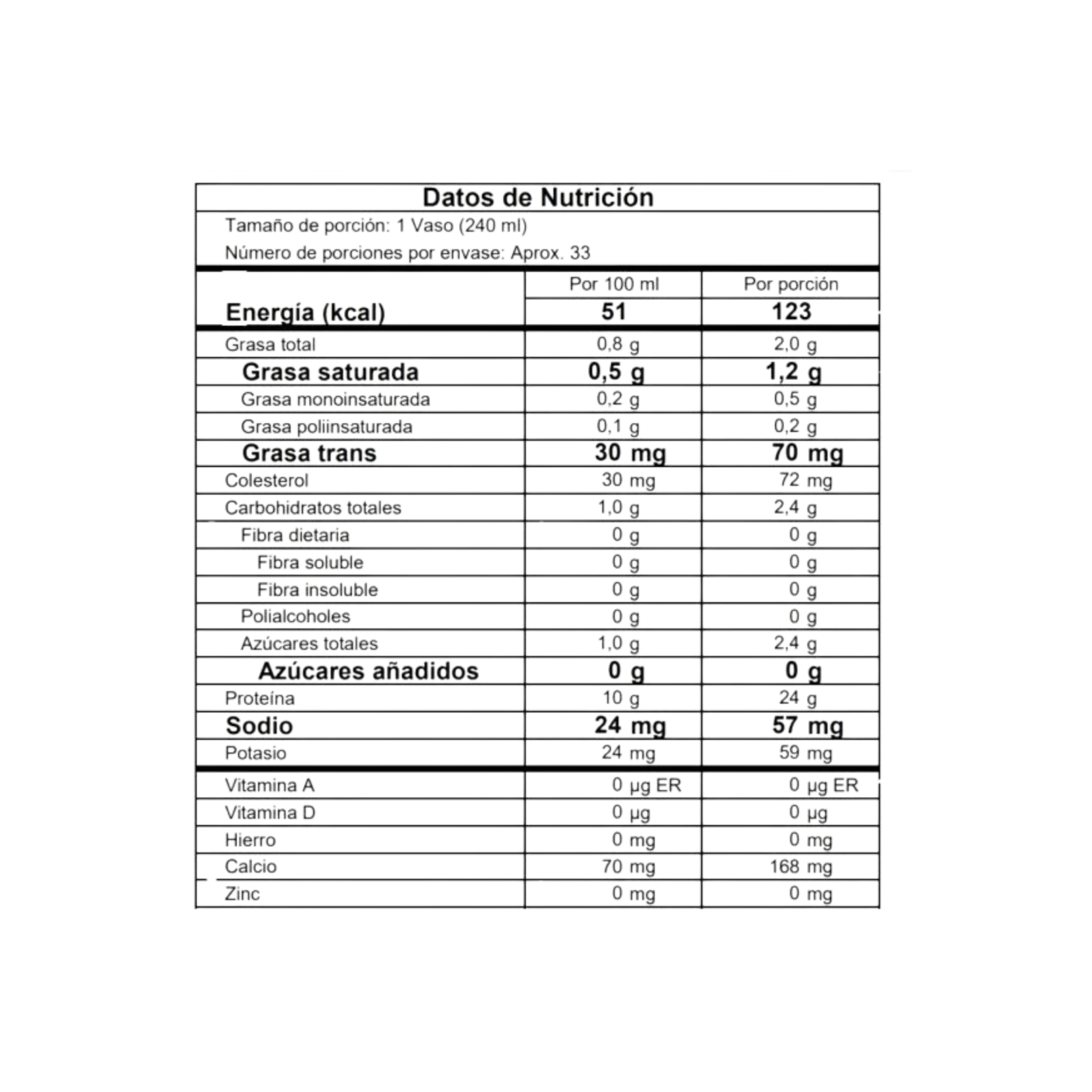 Datos de Nutrición

Tamaño de porción: 1 Vaso (240 ml)

Número de porciones por envase: Aprox. 33

| | Por 100 ml | Por porción |
|---|---|---|
| Energía (kcal) | 51 | 123 |
| Grasa total | 0,8 g | 2,0 g |
| Grasa saturada | 0,5 g | 1,2 g |
| Grasa monoinsaturada | 0,2 g | 0,5 g |
| Grasa poliinsaturada | 0,1 g | 0,2 g |
| Grasa trans | 30 mg | 70 mg |
| Colesterol | 30 mg | 72 mg |
| Carbohidratos totales | 1,0 g | 2,4 g |
| Fibra dietaria | 0 g | 0 g |
| Fibra soluble | 0 g | 0 g |
| Fibra insoluble | 0 g | 0 g |
| Polialcoholes | 0 g | 0 g |
| Azúcares totales | 1,0 g | 2,4 g |
| Azúcares añadidos | 0 g | 0 g |
| Proteína | 10 g | 24 g |
| Sodio | 24 mg | 57 mg |
| Potasio | 24 mg | 59 mg |
| Vitamina A | 0 µg ER | 0 µg ER |
| Vitamina D | 0 µg | 0 µg |
| Hierro | 0 mg | 0 mg |
| Calcio | 70 mg | 168 mg |
| Zinc | 0 mg | 0 mg |